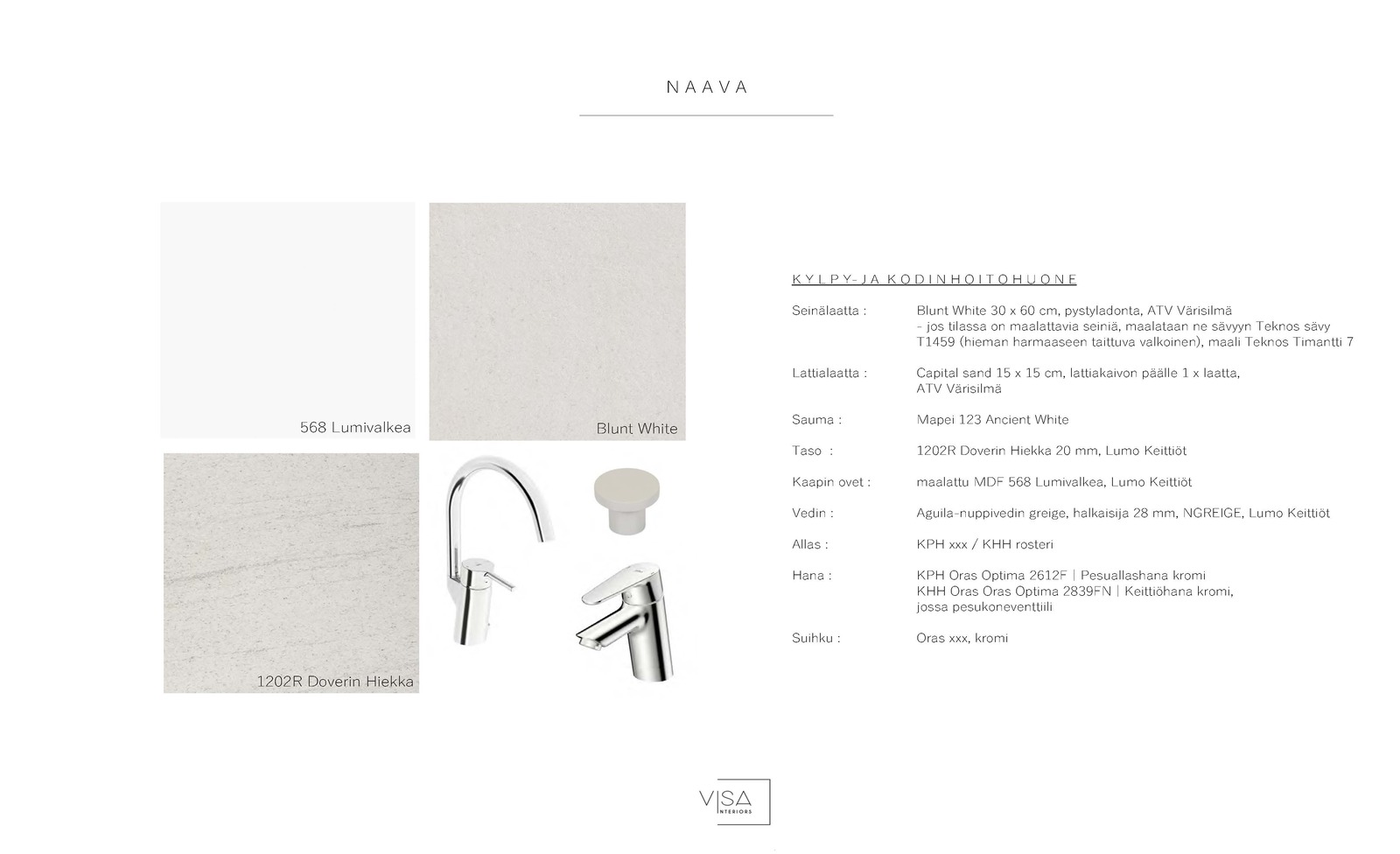 NAAVA

568 Lumivalkea

Blunt White

1202R Doverin Hiekka

KYLPY-JA KODINHOITOHUONE

Seinälaatta : Blunt White 30 x 60 cm, pystyladonta, ATV Värisilmä
- jos tilassa on maalattavia seiniä, maalataan ne sävyyn Teknos sävy T1459 (hieman harmaaseen taittuva valkoinen), maali Teknos Timantti 7

Lattialaatta : Capital sand 15 x 15 cm, lattiakaivon päälle 1 x laatta, ATV Värisilmä

Sauma : Mapei 123 Ancient White

Taso : 1202R Doverin Hiekka 20 mm, Lumo Keittiöt

Kaapin ovet : maalattu MDF 568 Lumivalkea, Lumo Keittiöt

Vedin : Aguila-nuppivedin greige, halkaisija 28 mm, NGREIGE, Lumo Keittiöt

Allas : KPH xxx / KHH rosteri

Hana : KPH Oras Optima 2612F | Pesuallashana kromi
KHH Oras Oras Optima 2839FN | Keittiöhana kromi, jossa pesukoneventtiili

Suihku : Oras xxx, kromi

VISA INTERIORS